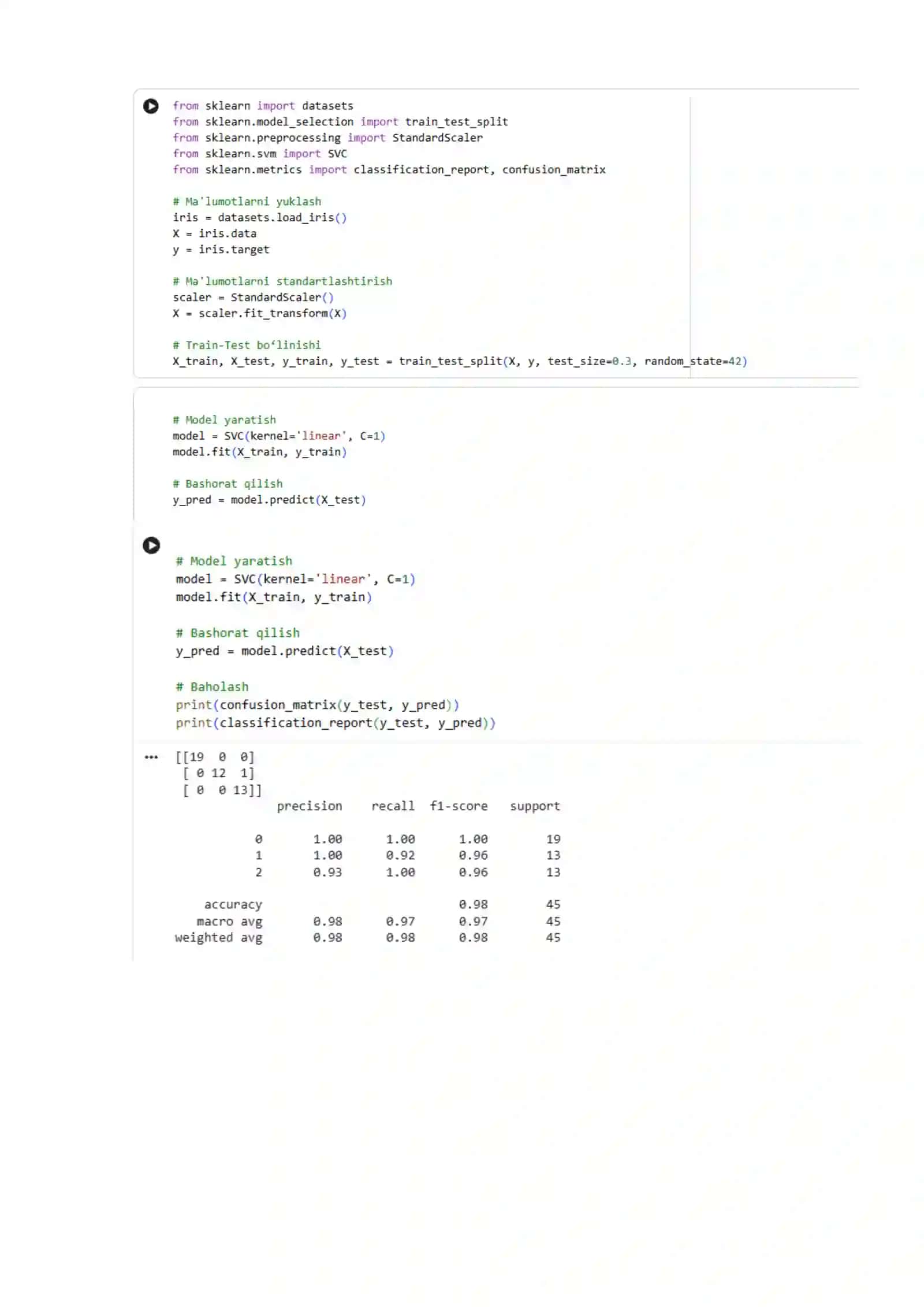 from sklearn import datasets
from sklearn.model_selection import train_test_split
from sklearn.preprocessing import StandardScaler
from sklearn.svm import SVC
from sklearn.metrics import classification_report, confusion_matrix

# Ma'lumotlarni yuklash
iris = datasets.load_iris()
X = iris.data
y = iris.target

# Ma'lumotlarni standartlashtirish
scaler = StandardScaler()
X = scaler.fit_transform(X)

# Train-Test bo‘linishi
X_train, X_test, y_train, y_test = train_test_split(X, y, test_size=0.3, random_state=42)

# Model yaratish
model = SVC(kernel='linear', C=1)
model.fit(X_train, y_train)

# Bashorat qilish
y_pred = model.predict(X_test)

# Model yaratish
model = SVC(kernel='linear', C=1)
model.fit(X_train, y_train)

# Bashorat qilish
y_pred = model.predict(X_test)

# Baholash
print(confusion_matrix(y_test, y_pred))
print(classification_report(y_test, y_pred))

...
[[19  0  0]
 [ 0 12  1]
 [ 0  0 13]]

|  | precision | recall | f1-score | support |
|---|---|---|---|---|
| 0 | 1.00 | 1.00 | 1.00 | 19 |
| 1 | 1.00 | 0.92 | 0.96 | 13 |
| 2 | 0.93 | 1.00 | 0.96 | 13 |
| accuracy |  |  | 0.98 | 45 |
| macro avg | 0.98 | 0.97 | 0.97 | 45 |
| weighted avg | 0.98 | 0.98 | 0.98 | 45 |